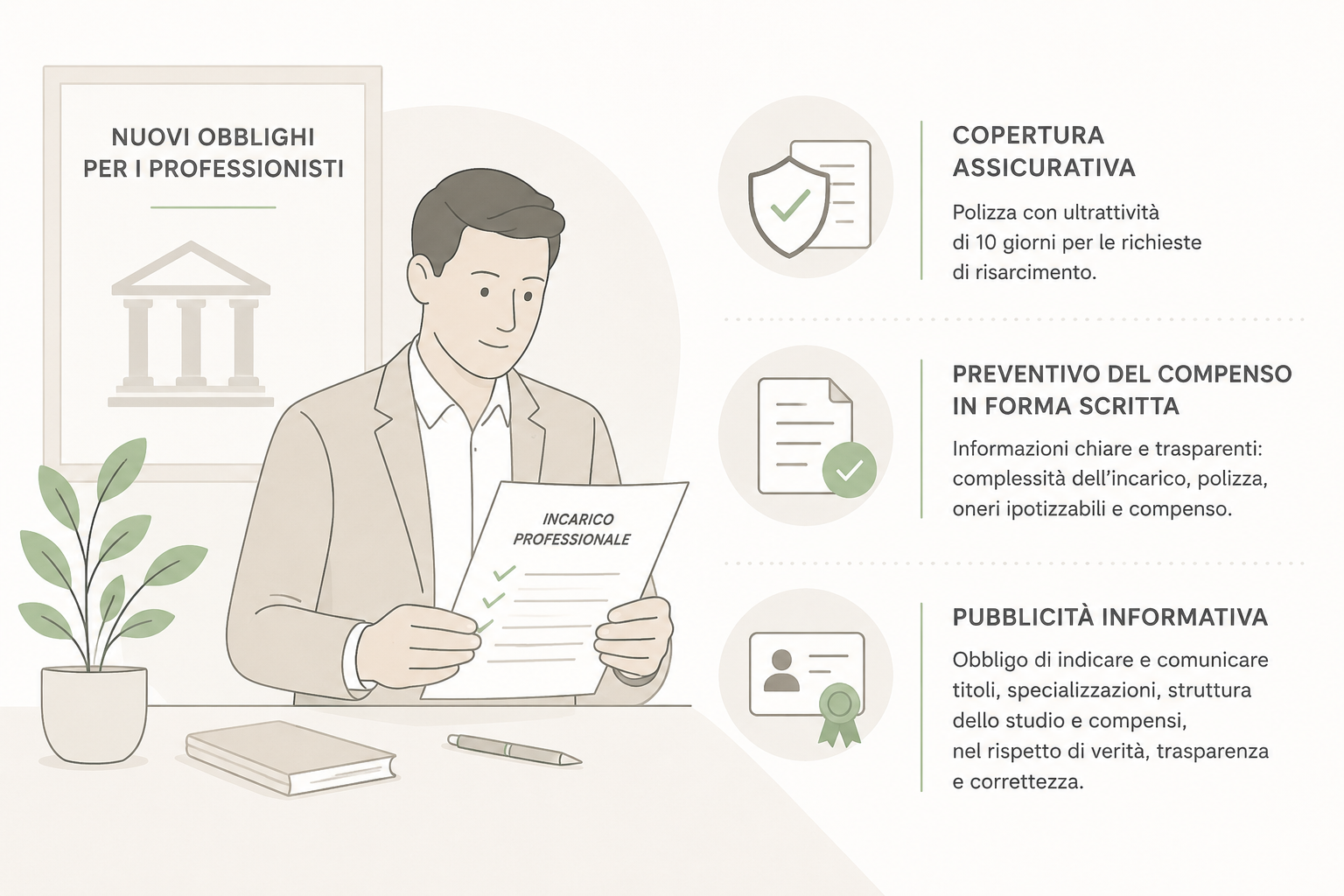 NUOVI OBBLIGHI PER I PROFESSIONISTI

INCARICO PROFESSIONALE

COPERTURA ASSICURATIVA

Polizza con ultrattività di 10 giorni per le richieste di risarcimento.

PREVENTIVO DEL COMPENSO IN FORMA SCRITTA

Informazioni chiare e trasparenti: complessità dell'incarico, polizza, oneri ipotizzabili e compenso.

PUBBLICITÀ INFORMATIVA

Obbligo di indicare e comunicare titoli, specializzazioni, struttura dello studio e compensi, nel rispetto di verità, trasparenza e correttezza.